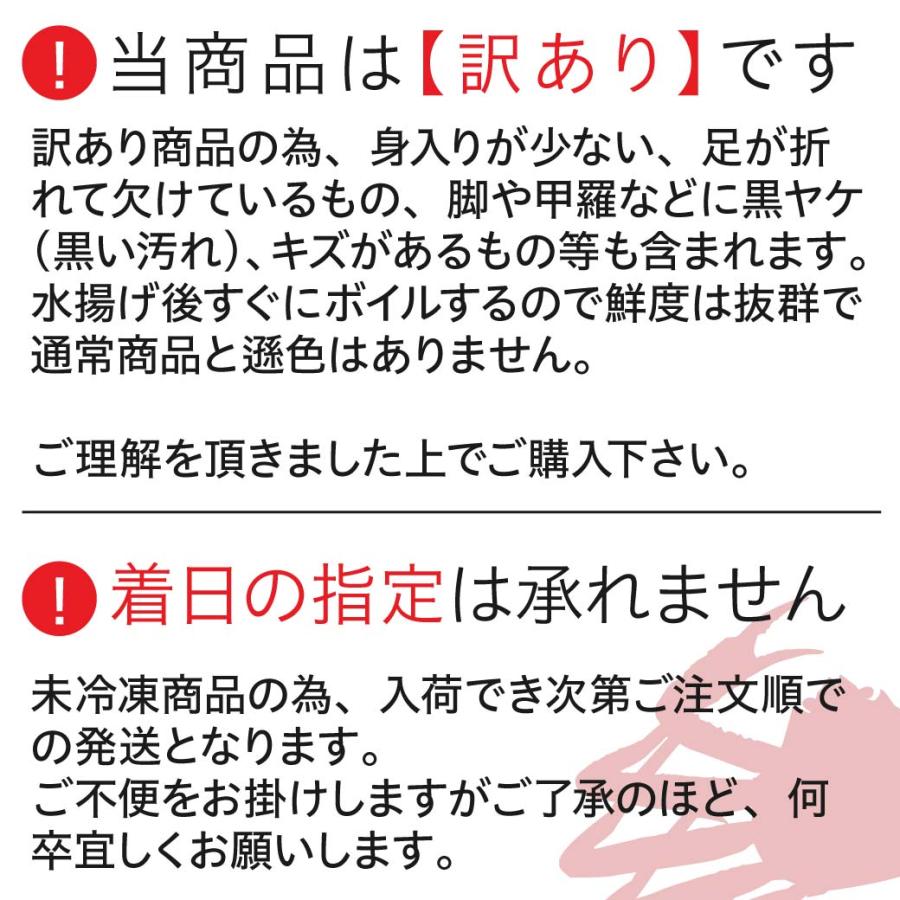 ! 当商品は【訳あり】です

訳あり商品の為、身入りが少ない、足が折れて欠けているもの、脚や甲羅などに黒ヤケ(黒い汚れ)、キズがあるもの等も含まれます。水揚げ後すぐにボイルするので鮮度は抜群で通常商品と遜色はありません。

ご理解を頂きました上でご購入下さい。

! 着日の指定は承れません

未冷凍商品の為、入荷でき次第ご注文順での発送となります。
ご不便をお掛けしますがご了承のほど、何卒宜しくお願いします。